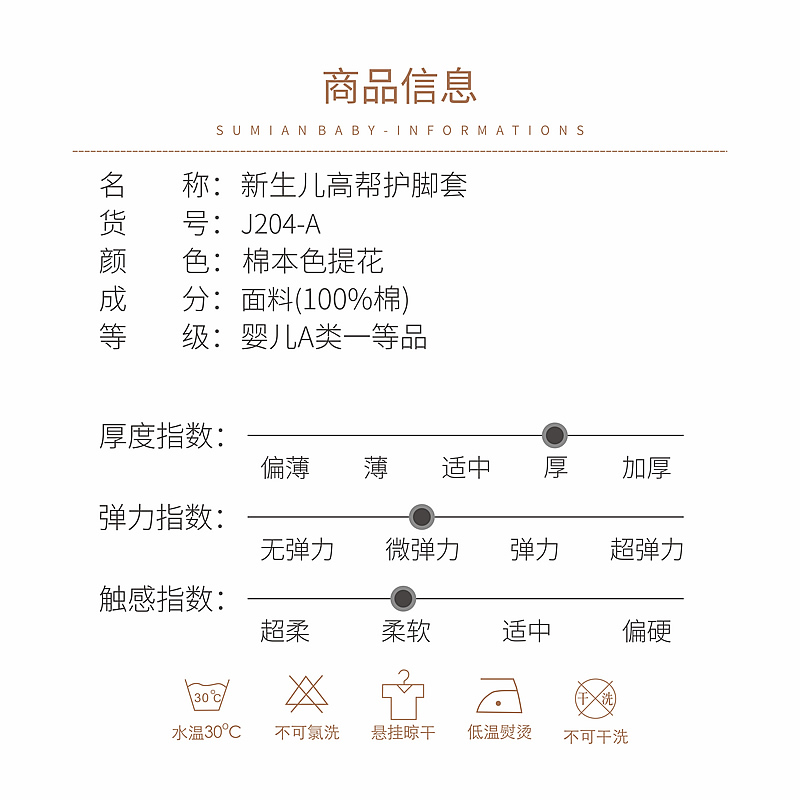 商品信息

SUMIAN BABY-INFORMATIONS

名　称：新生儿高帮护脚套
货　号：J204-A
颜　色：棉本色提花
成　分：面料(100%棉)
等　级：婴儿A类一等品

厚度指数：
偏薄　薄　适中　厚　加厚

弹力指数：
无弹力　微弹力　弹力　超弹力

触感指数：
超柔　柔软　适中　偏硬

30°C
水温30°C　不可氯洗　悬挂晾干　低温熨烫　干洗　不可干洗